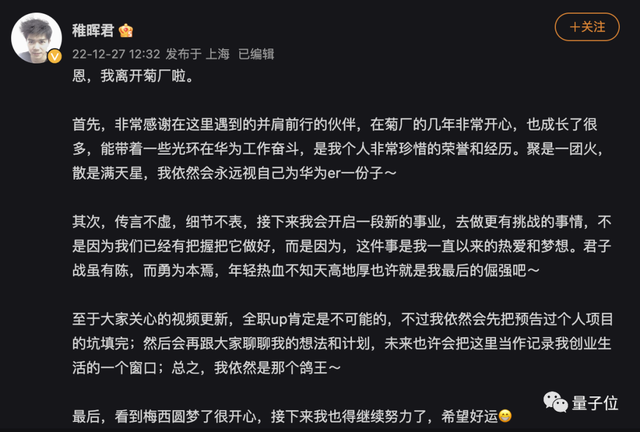 稚晖君

+关注

22-12-27 12:32 发布于 上海 已编辑

恩，我离开菊厂啦。

首先，非常感谢在这里遇到的并肩前行的伙伴，在菊厂的几年非常开心，也成长了很多，能带着一些光环在华为工作奋斗，是我个人非常珍惜的荣誉和经历。聚是一团火，散是满天星，我依然会永远视自己为华为er一份子～

其次，传言不虚，细节不表，接下来我会开启一段新的事业，去做更有挑战的事情，不是因为我们已经有把握把它做好，而是因为，这件事是我一直以来的热爱和梦想。君子战虽有陈，而勇为本焉，年轻热血不知天高地厚也许就是我最后的倔强吧～

至于大家关心的视频更新，全职up肯定是不可能的，不过我依然会先把预告过个人项目的坑填完；然后会再跟大家聊聊我的想法和计划，未来也许会把这里当作记录我创业生活的一个窗口；总之，我依然是那个鸽王～

最后，看到梅西圆梦了很开心，接下来我也得继续努力了，希望好运😁

量子位